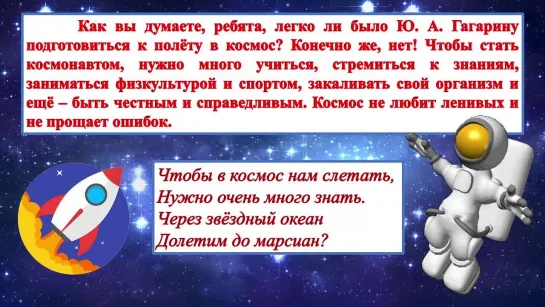 Как вы думаете, ребята, легко ли было Ю. А. Гагарину подготовиться к полёту в космос? Конечно же, нет! Чтобы стать космонавтом, нужно много учиться, стремиться к знаниям, заниматься физкультурой и спортом, закаливать свой организм и ещё – быть честным и справедливым. Космос не любит ленивых и не прощает ошибок.

Чтобы в космос нам слетать,
Нужно очень много знать.
Через звёздный океан
Долетим до марсиан?